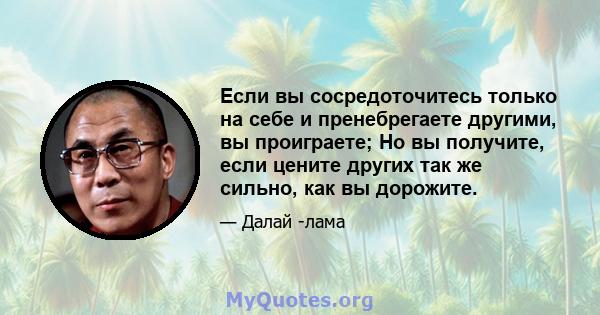 Если вы сосредоточитесь только на себе и пренебрегаете другими, вы проиграете; Но вы получите, если цените других так же сильно, как вы дорожите.

— Далай -лама

MyQuotes.org